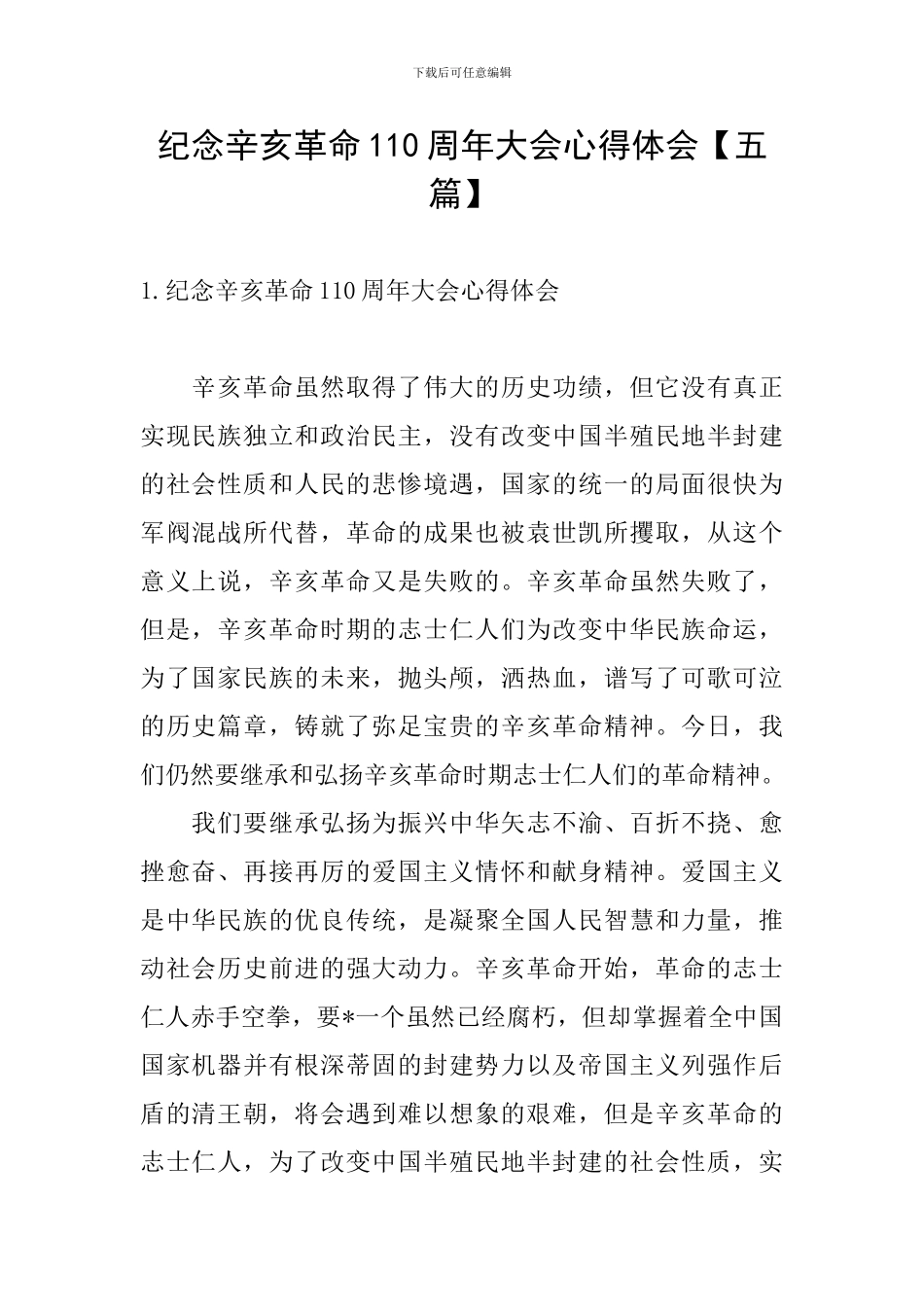 下载后可任意编辑

纪念辛亥革命110周年大会心得体会【五篇】

1.纪念辛亥革命110周年大会心得体会

辛亥革命虽然取得了伟大的历史功绩，但它没有真正实现民族独立和政治民主，没有改变中国半殖民地半封建的社会性质和人民的悲惨境遇，国家的统一的局面很快为军阀混战所代替，革命的成果也被袁世凯所攫取，从这个意义上说，辛亥革命又是失败的。辛亥革命虽然失败了，但是，辛亥革命时期的志士仁人们为改变中华民族命运，为了国家民族的未来，抛头颅，洒热血，谱写了可歌可泣的历史篇章，铸就了弥足宝贵的辛亥革命精神。今日，我们仍然要继承和弘扬辛亥革命时期志士仁人们的革命精神。

我们要继承弘扬为振兴中华矢志不渝、百折不挠、愈挫愈奋、再接再厉的爱国主义情怀和献身精神。爱国主义是中华民族的优良传统，是凝聚全国人民智慧和力量，推动社会历史前进的强大动力。辛亥革命开始，革命的志士仁人赤手空拳，要*一个虽然已经腐朽，但却掌握着全中国国家机器并有根深蒂固的封建势力以及帝国主义列强作后盾的清王朝，将会遇到难以想象的艰难，但是辛亥革命的志士仁人，为了改变中国半殖民地半封建的社会性质，实